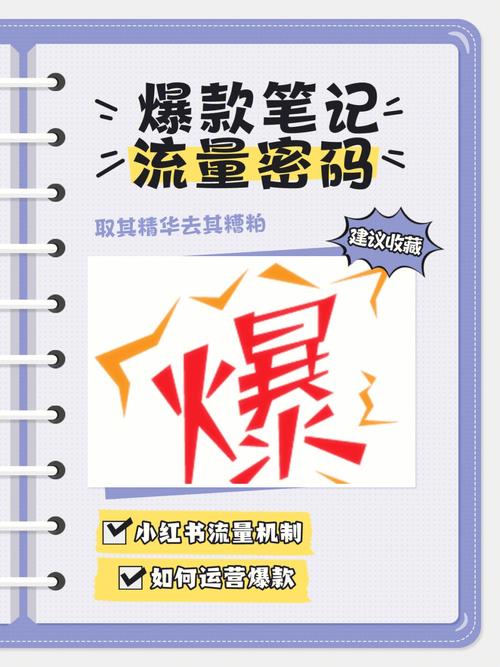 爆款笔记
流量密码

取其精华去其糟粕

建议收藏

爆

小红书流量机制

如何运营爆款